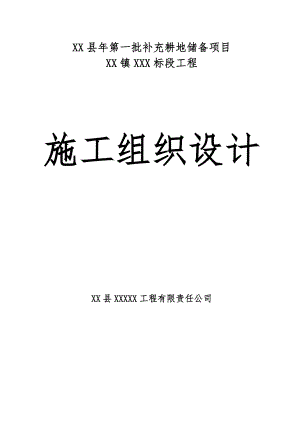 XX 县年第一批补充耕地储备项目
XX 镇 XXX 标段工程

施工组织设计

XX 县 XXXXX 工程有限责任公司